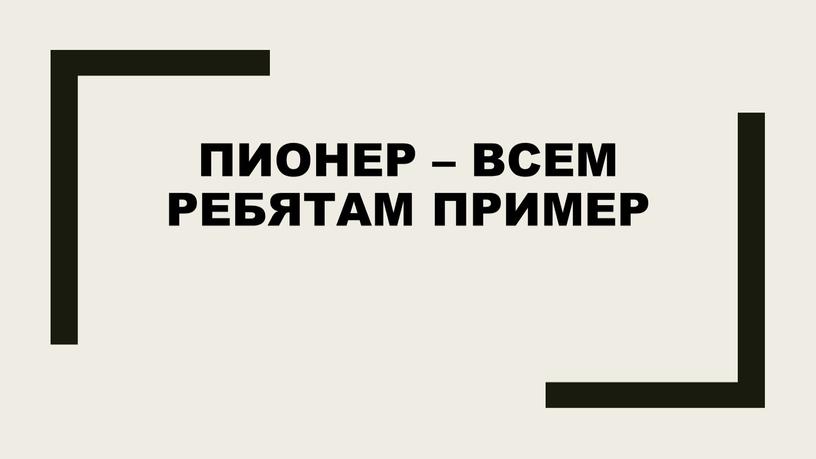 ПИОНЕР – ВСЕМ РЕБЯТАМ ПРИМЕР